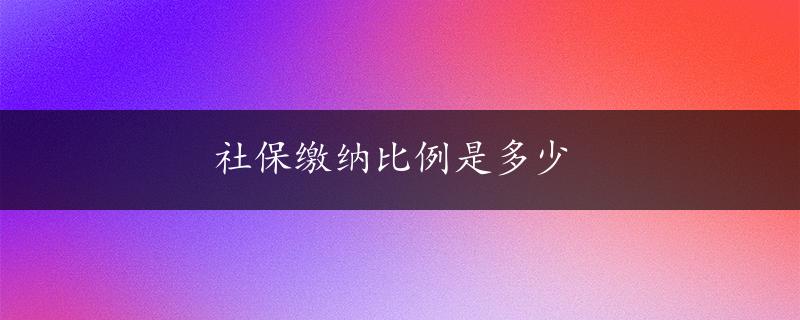 社保缴纳比例是多少